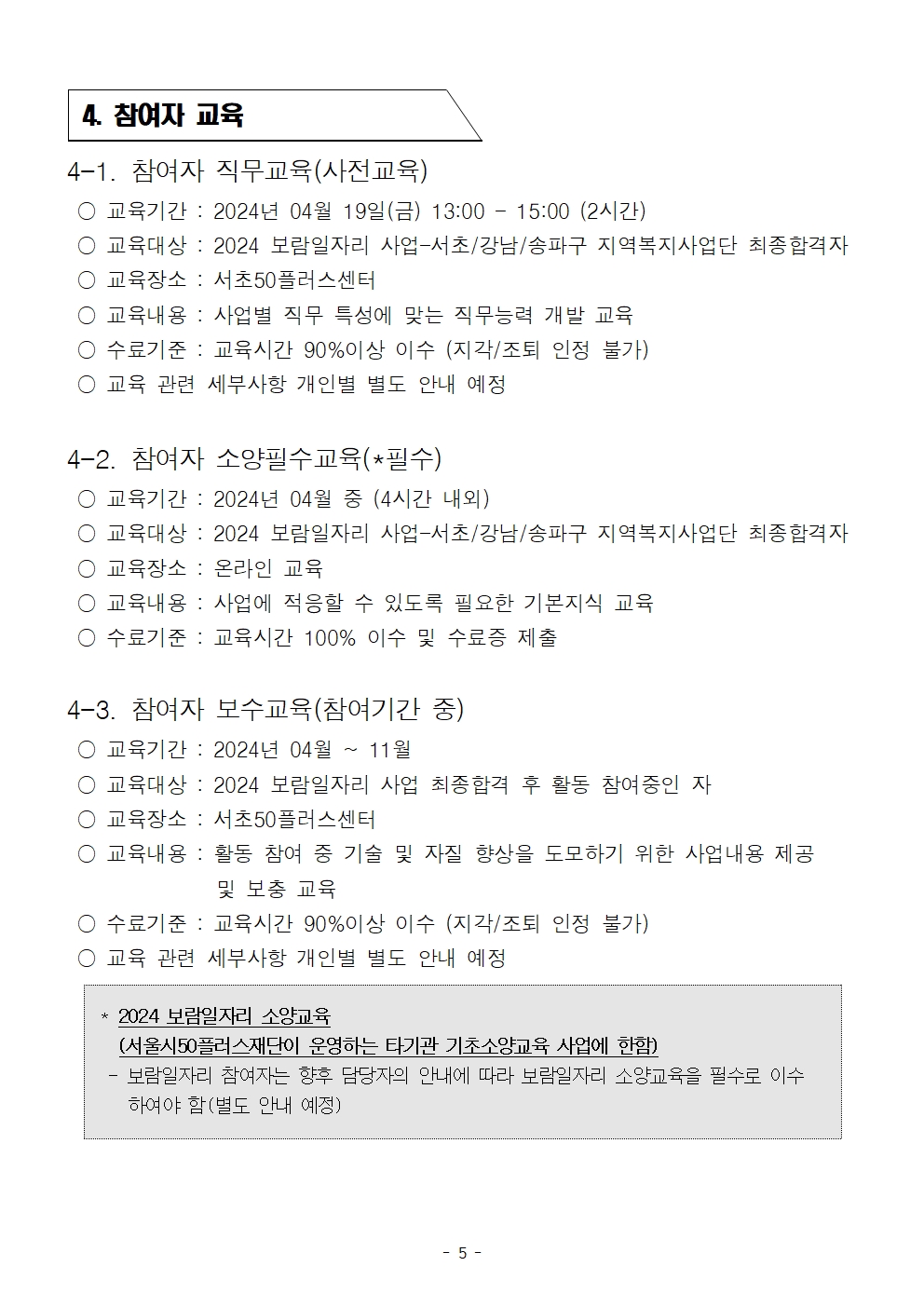 4. 참여자 교육

4-1. 참여자 직무교육(사전교육)
○ 교육기간 : 2024년 04월 19일(금) 13:00 - 15:00 (2시간)
○ 교육대상 : 2024 보람일자리 사업-서초/강남/송파구 지역복지사업단 최종합격자
○ 교육장소 : 서초50플러스센터
○ 교육내용 : 사업별 직무 특성에 맞는 직무능력 개발 교육
○ 수료기준 : 교육시간 90%이상 이수 (지각/조퇴 인정 불가)
○ 교육 관련 세부사항 개인별 별도 안내 예정

4-2. 참여자 소양필수교육(*필수)
○ 교육기간 : 2024년 04월 중 (4시간 내외)
○ 교육대상 : 2024 보람일자리 사업-서초/강남/송파구 지역복지사업단 최종합격자
○ 교육장소 : 온라인 교육
○ 교육내용 : 사업에 적응할 수 있도록 필요한 기본지식 교육
○ 수료기준 : 교육시간 100% 이수 및 수료증 제출

4-3. 참여자 보수교육(참여기간 중)
○ 교육기간 : 2024년 04월 ~ 11월
○ 교육대상 : 2024 보람일자리 사업 최종합격 후 활동 참여중인 자
○ 교육장소 : 서초50플러스센터
○ 교육내용 : 활동 참여 중 기술 및 자질 향상을 도모하기 위한 사업내용 제공 및 보충 교육
○ 수료기준 : 교육시간 90%이상 이수 (지각/조퇴 인정 불가)
○ 교육 관련 세부사항 개인별 별도 안내 예정

* 2024 보람일자리 소양교육
(서울시50플러스재단이 운영하는 타기관 기초소양교육 사업에 한함)
- 보람일자리 참여자는 향후 담당자의 안내에 따라 보람일자리 소양교육을 필수로 이수하여야 함(별도 안내 예정)

- 5 -